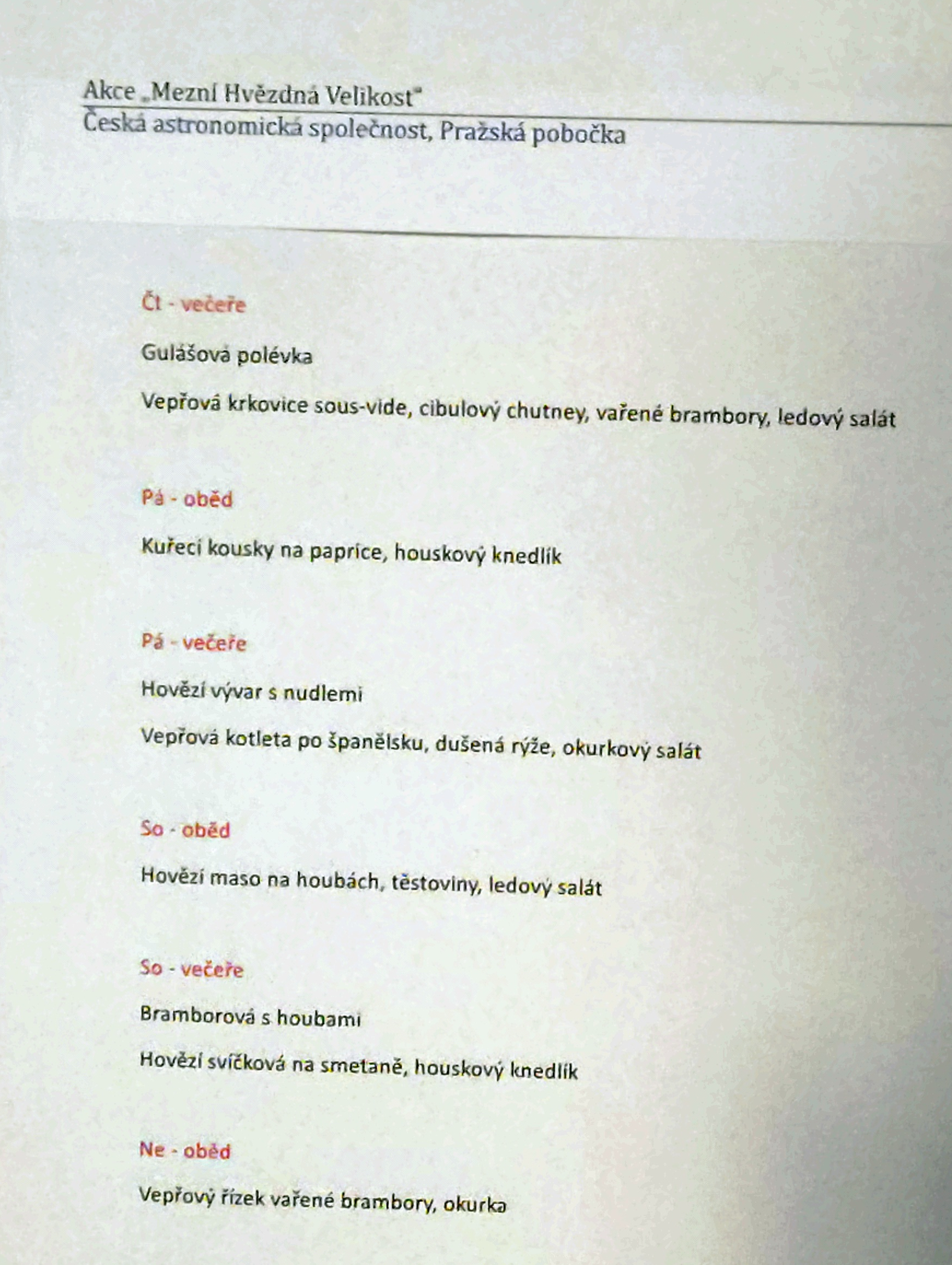 Akce „Mezní Hvězdná Velikost"
Česká astronomická společnost, Pražská pobočka

Čt - večeře

Gulášová polévka

Vepřová krkovice sous-vide, cibulový chutney, vařené brambory, ledový salát

Pá - oběd

Kuřecí kousky na paprice, houskový knedlík

Pá - večeře

Hovězí vývar s nudlemi

Vepřová kotleta po španělsku, dušená rýže, okurkový salát

So - oběd

Hovězí maso na houbách, těstoviny, ledový salát

So - večeře

Bramborová s houbami

Hovězí svíčková na smetaně, houskový knedlík

Ne - oběd

Vepřový řízek vařené brambory, okurka